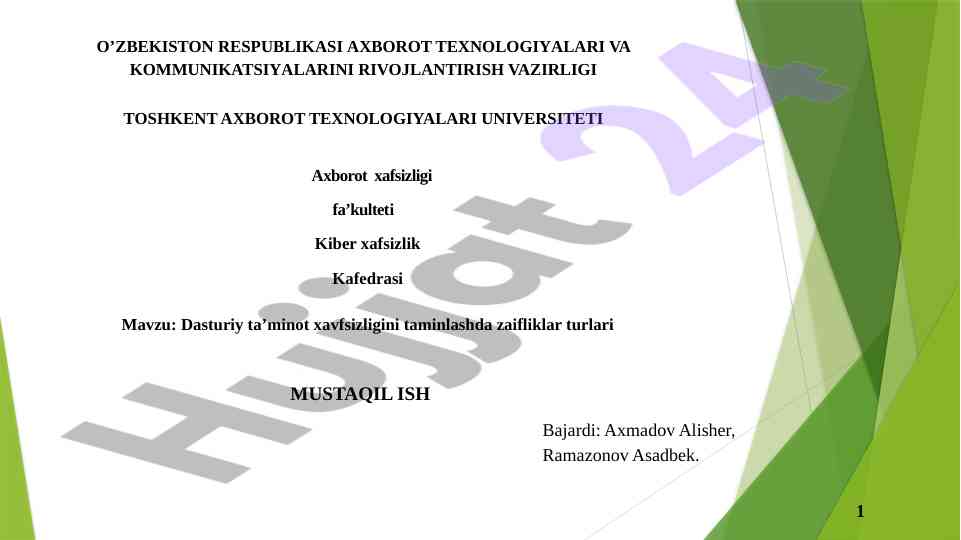 O'ZBEKISTON RESPUBLIKASI AXBOROT TEXNOLOGIYALARI VA KOMMUNIKATSIYALARINI RIVOJLANTIRISH VAZIRLIGI

TOSHKENT AXBOROT TEXNOLOGIYALARI UNIVERSITETI

Axborot xafsizligi

fa'kulteti

Kiber xafsizlik

Kafedrasi

Mavzu: Dasturiy ta'minot xavfsizligini taminlashda zaifliklar turlari

MUSTAQIL ISH

Bajardi: Axmadov Alisher,
Ramazonov Asadbek.

1

Hujjat 24